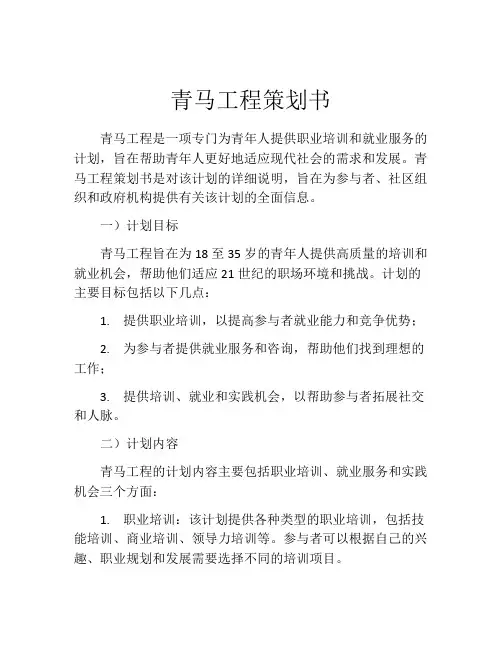 青马工程策划书

青马工程是一项专门为青年人提供职业培训和就业服务的计划，旨在帮助青年人更好地适应现代社会的需求和发展。青马工程策划书是对该计划的详细说明，旨在为参与者、社区组织和政府机构提供有关该计划的全面信息。

一）计划目标

青马工程旨在为 18 至 35 岁的青年人提供高质量的培训和就业机会，帮助他们适应 21 世纪的职场环境和挑战。计划的主要目标包括以下几点：

1. 提供职业培训，以提高参与者就业能力和竞争优势；

2. 为参与者提供就业服务和咨询，帮助他们找到理想的工作；

3. 提供培训、就业和实践机会，以帮助参与者拓展社交和人脉。

二）计划内容

青马工程的计划内容主要包括职业培训、就业服务和实践机会三个方面：

1. 职业培训：该计划提供各种类型的职业培训，包括技能培训、商业培训、领导力培训等。参与者可以根据自己的兴趣、职业规划和发展需要选择不同的培训项目。